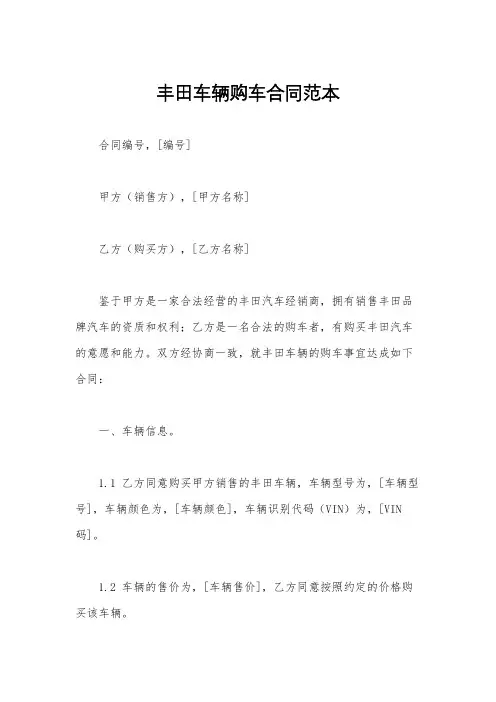 丰田车辆购车合同范本

合同编号，[编号]

甲方（销售方），[甲方名称]

乙方（购买方），[乙方名称]

鉴于甲方是一家合法经营的丰田汽车经销商，拥有销售丰田品牌汽车的资质和权利；乙方是一名合法的购车者，有购买丰田汽车的意愿和能力。双方经协商一致，就丰田车辆的购车事宜达成如下合同：

一、车辆信息。

1.1 乙方同意购买甲方销售的丰田车辆，车辆型号为，[车辆型号]，车辆颜色为，[车辆颜色]，车辆识别代码（VIN）为，[VIN码]。

1.2 车辆的售价为，[车辆售价]，乙方同意按照约定的价格购买该车辆。